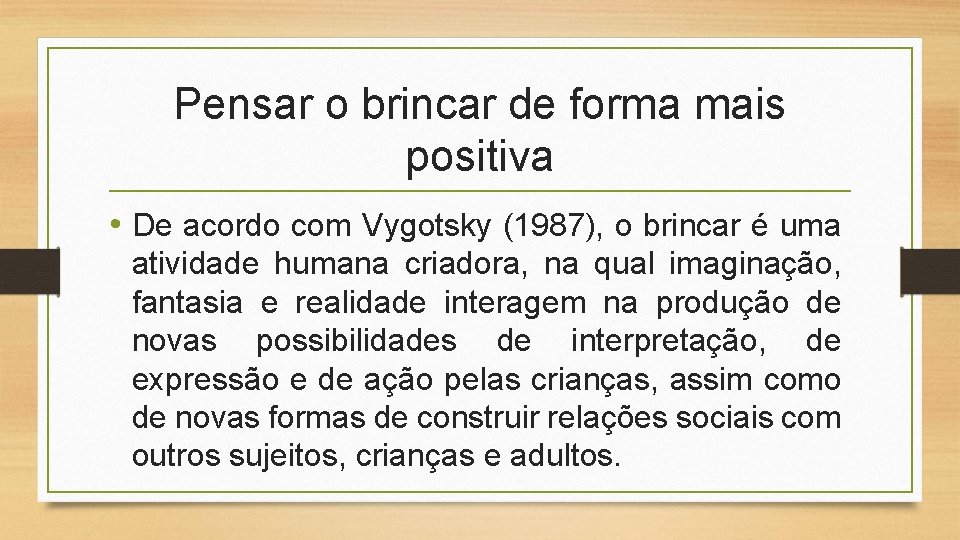 Pensar o brincar de forma mais positiva

• De acordo com Vygotsky (1987), o brincar é uma atividade humana criadora, na qual imaginação, fantasia e realidade interagem na produção de novas possibilidades de interpretação, de expressão e de ação pelas crianças, assim como de novas formas de construir relações sociais com outros sujeitos, crianças e adultos.